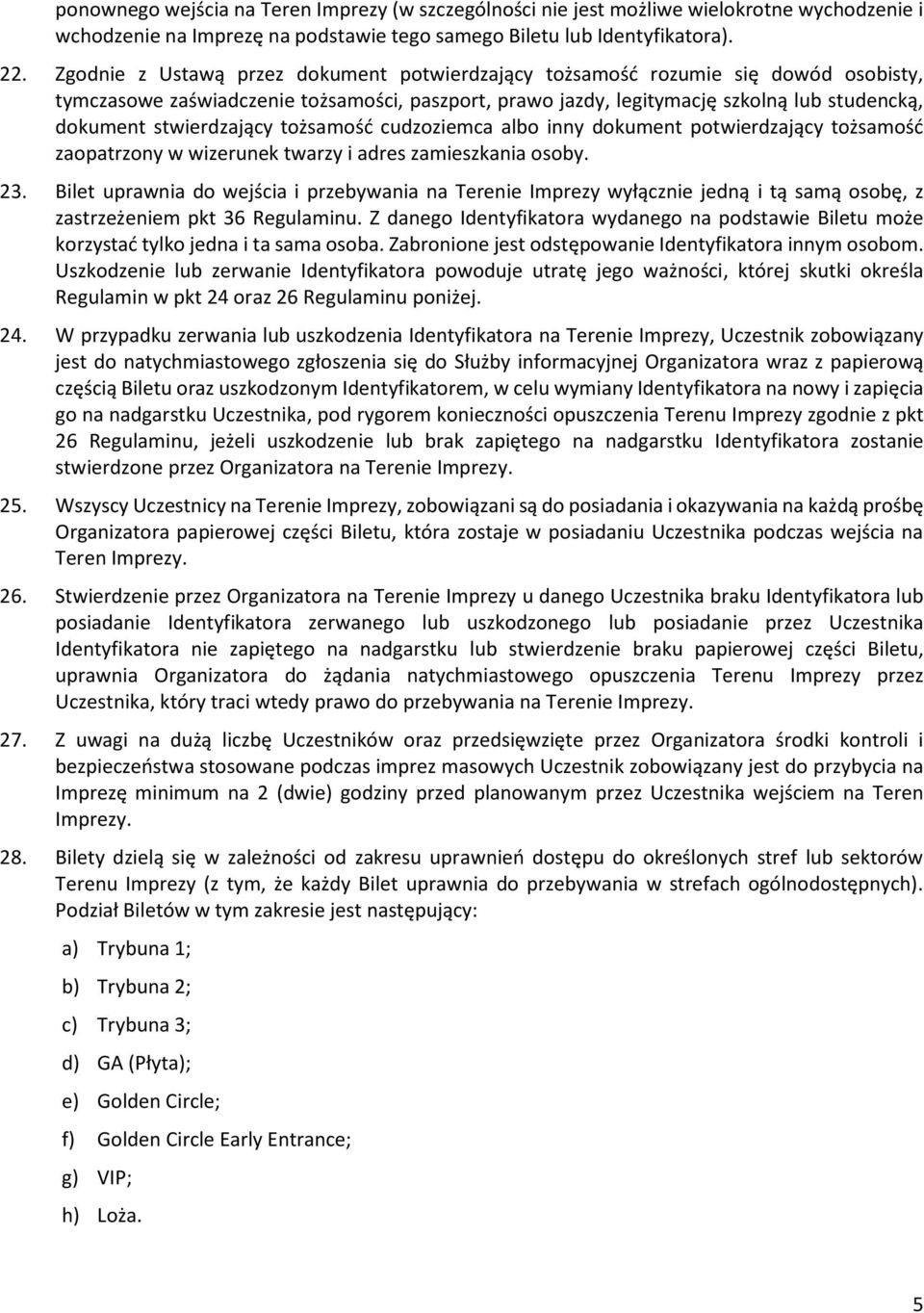 ponownego wejścia na Teren Imprezy (w szczególności nie jest możliwe wielokrotne wychodzenie i wchodzenie na Imprezę na podstawie tego samego Biletu lub Identyfikatora).

22. Zgodnie z Ustawą przez dokument potwierdzający tożsamość rozumie się dowód osobisty, tymczasowe zaświadczenie tożsamości, paszport, prawo jazdy, legitymację szkolną lub studencką, dokument stwierdzający tożsamość cudzoziemca albo inny dokument potwierdzający tożsamość zaopatrzony w wizerunek twarzy i adres zamieszkania osoby.

23. Bilet uprawnia do wejścia i przebywania na Terenie Imprezy wyłącznie jedną i tą samą osobę, z zastrzeżeniem pkt 36 Regulaminu. Z danego Identyfikatora wydanego na podstawie Biletu może korzystać tylko jedna i ta sama osoba. Zabronione jest odstępowanie Identyfikatora innym osobom. Uszkodzenie lub zerwanie Identyfikatora powoduje utratę jego ważności, której skutki określa Regulamin w pkt 24 oraz 26 Regulaminu poniżej.

24. W przypadku zerwania lub uszkodzenia Identyfikatora na Terenie Imprezy, Uczestnik zobowiązany jest do natychmiastowego zgłoszenia się do Służby informacyjnej Organizatora wraz z papierową częścią Biletu oraz uszkodzonym Identyfikatorem, w celu wymiany Identyfikatora na nowy i zapięcia go na nadgarstku Uczestnika, pod rygorem konieczności opuszczenia Terenu Imprezy zgodnie z pkt 26 Regulaminu, jeżeli uszkodzenie lub brak zapiętego na nadgarstku Identyfikatora zostanie stwierdzone przez Organizatora na Terenie Imprezy.

25. Wszyscy Uczestnicy na Terenie Imprezy, zobowiązani są do posiadania i okazywania na każdą prośbę Organizatora papierowej części Biletu, która zostaje w posiadaniu Uczestnika podczas wejścia na Teren Imprezy.

26. Stwierdzenie przez Organizatora na Terenie Imprezy u danego Uczestnika braku Identyfikatora lub posiadanie Identyfikatora zerwanego lub uszkodzonego lub posiadanie przez Uczestnika Identyfikatora nie zapiętego na nadgarstku lub stwierdzenie braku papierowej części Biletu, uprawnia Organizatora do żądania natychmiastowego opuszczenia Terenu Imprezy przez Uczestnika, który traci wtedy prawo do przebywania na Terenie Imprezy.

27. Z uwagi na dużą liczbę Uczestników oraz przedsięwzięte przez Organizatora środki kontroli i bezpieczeństwa stosowane podczas imprez masowych Uczestnik zobowiązany jest do przybycia na Imprezę minimum na 2 (dwie) godziny przed planowanym przez Uczestnika wejściem na Teren Imprezy.

28. Bilety dzielą się w zależności od zakresu uprawnień dostępu do określonych stref lub sektorów Terenu Imprezy (z tym, że każdy Bilet uprawnia do przebywania w strefach ogólnodostępnych). Podział Biletów w tym zakresie jest następujący:

a) Trybuna 1;

b) Trybuna 2;

c) Trybuna 3;

d) GA (Płyta);

e) Golden Circle;

f) Golden Circle Early Entrance;

g) VIP;

h) Loża.

5